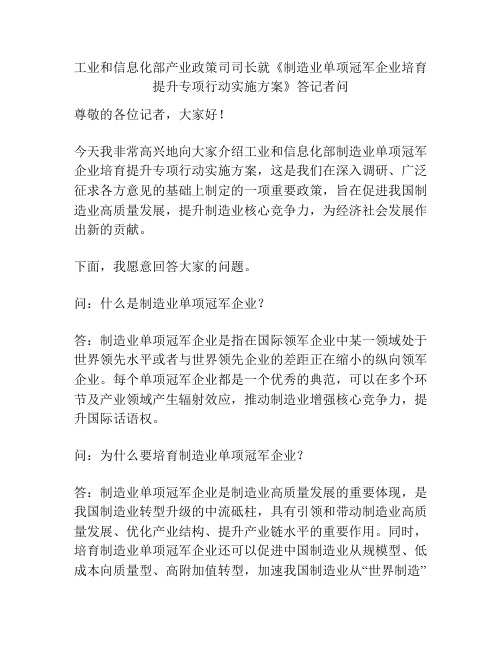 工业和信息化部产业政策司司长就《制造业单项冠军企业培育提升专项行动实施方案》答记者问

尊敬的各位记者，大家好！

今天我非常高兴地向大家介绍工业和信息化部制造业单项冠军企业培育提升专项行动实施方案，这是我们在深入调研、广泛征求各方意见的基础上制定的一项重要政策，旨在促进我国制造业高质量发展，提升制造业核心竞争力，为经济社会发展作出新的贡献。

下面，我愿意回答大家的问题。

问：什么是制造业单项冠军企业？

答：制造业单项冠军企业是指在国际领军企业中某一领域处于世界领先水平或者与世界领先企业的差距正在缩小的纵向领军企业。每个单项冠军企业都是一个优秀的典范，可以在多个环节及产业领域产生辐射效应，推动制造业增强核心竞争力，提升国际话语权。

问：为什么要培育制造业单项冠军企业？

答：制造业单项冠军企业是制造业高质量发展的重要体现，是我国制造业转型升级的中流砥柱，具有引领和带动制造业高质量发展、优化产业结构、提升产业链水平的重要作用。同时，培育制造业单项冠军企业还可以促进中国制造业从规模型、低成本向质量型、高附加值转型，加速我国制造业从“世界制造”